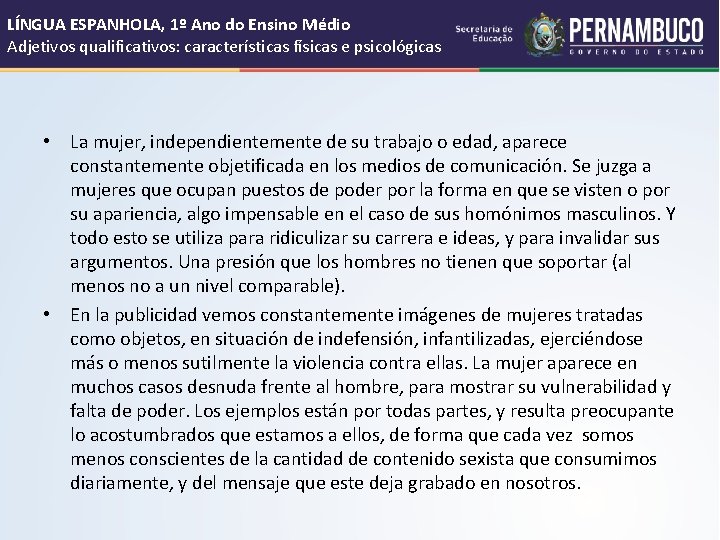 LÍNGUA ESPANHOLA, 1º Ano do Ensino Médio
Adjetivos qualificativos: características físicas e psicológicas

Secretaria de Educação
PERNAMBUCO
GOVERNO DO ESTADO

• La mujer, independientemente de su trabajo o edad, aparece constantemente objetificada en los medios de comunicación. Se juzga a mujeres que ocupan puestos de poder por la forma en que se visten o por su apariencia, algo impensable en el caso de sus homónimos masculinos. Y todo esto se utiliza para ridiculizar su carrera e ideas, y para invalidar sus argumentos. Una presión que los hombres no tienen que soportar (al menos no a un nivel comparable).

• En la publicidad vemos constantemente imágenes de mujeres tratadas como objetos, en situación de indefensión, infantilizadas, ejerciéndose más o menos sutilmente la violencia contra ellas. La mujer aparece en muchos casos desnuda frente al hombre, para mostrar su vulnerabilidad y falta de poder. Los ejemplos están por todas partes, y resulta preocupante lo acostumbrados que estamos a ellos, de forma que cada vez somos menos conscientes de la cantidad de contenido sexista que consumimos diariamente, y del mensaje que este deja grabado en nosotros.